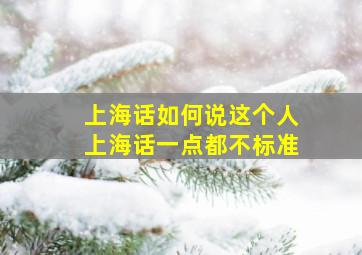 上海话如何说这个人
上海话一点都不标准